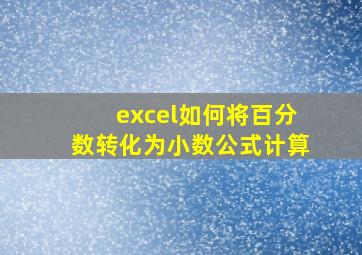 excel如何将百分数转化为小数公式计算